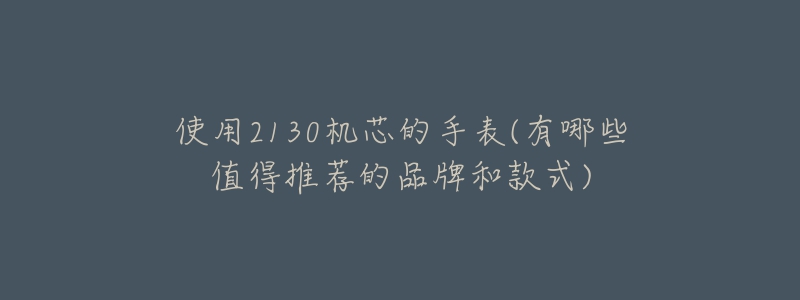 使用2130机芯的手表(有哪些值得推荐的品牌和款式)